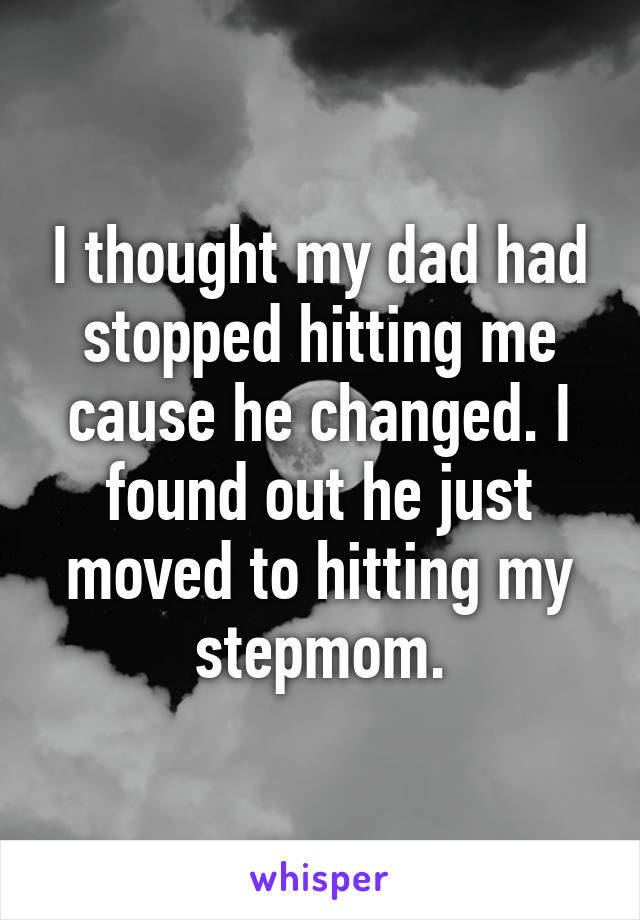 I thought my dad had stopped hitting me cause he changed. I found out he just moved to hitting my stepmom.

whisper